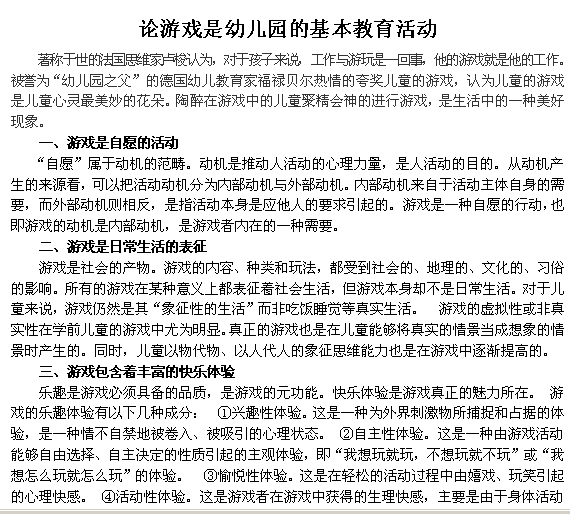 论游戏是幼儿园的基本教育活动

著称于世的法国思维家卢梭认为，对于孩子来说，工作与游玩是一回事，他的游戏就是他的工作。被誉为“幼儿园之父”的德国幼儿教育家福禄贝尔热情的夸奖儿童的游戏，认为儿童的游戏是儿童心灵最美妙的花朵。陶醉在游戏中的儿童聚精会神的进行游戏，是生活中的一种美好现象。

一、游戏是自愿的活动

“自愿”属于动机的范畴。动机是推动人活动的心理力量，是人活动的目的。从动机产生的来源看，可以把活动动机分为内部动机与外部动机。内部动机来自于活动主体自身的需要，而外部动机则相反，是指活动本身是应他人的要求引起的。游戏是一种自愿的行动，也即游戏的动机是内部动机，是游戏者内在的一种需要。

二、游戏是日常生活的表征

游戏是社会的产物。游戏的内容、种类和玩法，都受到社会的、地理的、文化的、习俗的影响。所有的游戏在某种意义上都表征着社会生活，但游戏本身却不是日常生活。对于儿童来说，游戏仍然是其“象征性的生活”而非吃饭睡觉等真实生活。 游戏的虚拟性或非真实性在学前儿童的游戏中尤为明显。真正的游戏也是在儿童能够将真实的情景当成想象的情景时产生的。同时，儿童以物代物、以人代人的象征思维能力也是在游戏中逐渐提高的。

三、游戏包含着丰富的快乐体验

乐趣是游戏必须具备的品质，是游戏的元功能。快乐体验是游戏真正的魅力所在。 游戏的乐趣体验有以下几种成分： ①兴趣性体验。这是一种为外界刺激物所捕捉和占据的体验，是一种情不自禁地被卷入、被吸引的心理状态。 ②自主性体验。这是一种由游戏活动能够自由选择、自主决定的性质引起的主观体验，即“我想玩就玩，不想玩就不玩”或“我想怎么玩就怎么玩”的体验。 ③愉悦性体验。这是在轻松的活动过程中由嬉戏、玩笑引起的心理快感。 ④活动性体验。这是游戏者在游戏中获得的生理快感，主要是由于身体活动